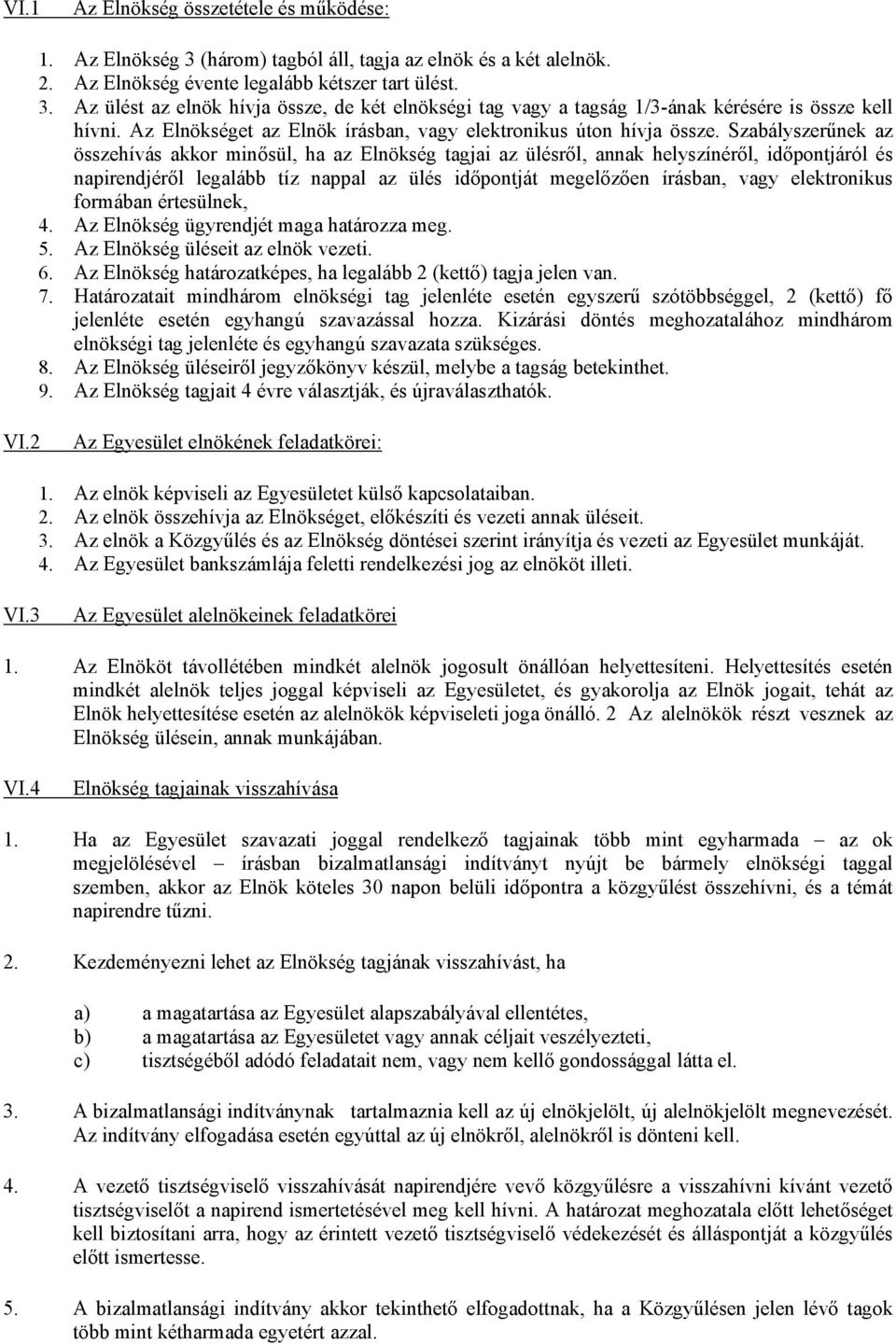 VI.1 Az Elnökség összetétele és működése:

1. Az Elnökség 3 (három) tagból áll, tagja az elnök és a két alelnök.
2. Az Elnökség évente legalább kétszer tart ülést.
3. Az ülést az elnök hívja össze, de két elnökségi tag vagy a tagság 1/3-ának kérésére is össze kell hívni. Az Elnökséget az Elnök írásban, vagy elektronikus úton hívja össze. Szabályszerűnek az összehívás akkor minősül, ha az Elnökség tagjai az ülésről, annak helyszínéről, időpontjáról és napirendjéről legalább tíz nappal az ülés időpontját megelőzően írásban, vagy elektronikus formában értesülnek,
4. Az Elnökség ügyrendjét maga határozza meg.
5. Az Elnökség üléseit az elnök vezeti.
6. Az Elnökség határozatképes, ha legalább 2 (kettő) tagja jelen van.
7. Határozatait mindhárom elnökségi tag jelenléte esetén egyszerű szótöbbséggel, 2 (kettő) fő jelenléte esetén egyhangú szavazással hozza. Kizárási döntés meghozatalához mindhárom elnökségi tag jelenléte és egyhangú szavazata szükséges.
8. Az Elnökség üléseiről jegyzőkönyv készül, melybe a tagság betekinthet.
9. Az Elnökség tagjait 4 évre választják, és újraválaszthatók.

VI.2 Az Egyesület elnökének feladatkörei:

1. Az elnök képviseli az Egyesületet külső kapcsolataiban.
2. Az elnök összehívja az Elnökséget, előkészíti és vezeti annak üléseit.
3. Az elnök a Közgyűlés és az Elnökség döntései szerint irányítja és vezeti az Egyesület munkáját.
4. Az Egyesület bankszámlája feletti rendelkezési jog az elnököt illeti.

VI.3 Az Egyesület alelnökeinek feladatkörei

1. Az Elnököt távollétében mindkét alelnök jogosult önállóan helyettesíteni. Helyettesítés esetén mindkét alelnök teljes joggal képviseli az Egyesületet, és gyakorolja az Elnök jogait, tehát az Elnök helyettesítése esetén az alelnökök képviseleti joga önálló. 2 Az alelnökök részt vesznek az Elnökség ülésein, annak munkájában.

VI.4 Elnökség tagjainak visszahívása

1. Ha az Egyesület szavazati joggal rendelkező tagjainak több mint egyharmada – az ok megjelölésével – írásban bizalmatlansági indítványt nyújt be bármely elnökségi taggal szemben, akkor az Elnök köteles 30 napon belüli időpontra a közgyűlést összehívni, és a témát napirendre tűzni.

2. Kezdeményezni lehet az Elnökség tagjának visszahívást, ha

a) a magatartása az Egyesület alapszabályával ellentétes,
b) a magatartása az Egyesületet vagy annak céljait veszélyezteti,
c) tisztségéből adódó feladatait nem, vagy nem kellő gondossággal látta el.

3. A bizalmatlansági indítványnak tartalmaznia kell az új elnökjelölt, új alelnökjelölt megnevezését. Az indítvány elfogadása esetén egyúttal az új elnökről, alelnökről is dönteni kell.

4. A vezető tisztségviselő visszahívását napirendjére vevő közgyűlésre a visszahívni kívánt vezető tisztségviselőt a napirend ismertetésével meg kell hívni. A határozat meghozatala előtt lehetőséget kell biztosítani arra, hogy az érintett vezető tisztségviselő védekezését és álláspontját a közgyűlés előtt ismertesse.

5. A bizalmatlansági indítvány akkor tekinthető elfogadottnak, ha a Közgyűlésen jelen lévő tagok több mint kétharmada egyetért azzal.